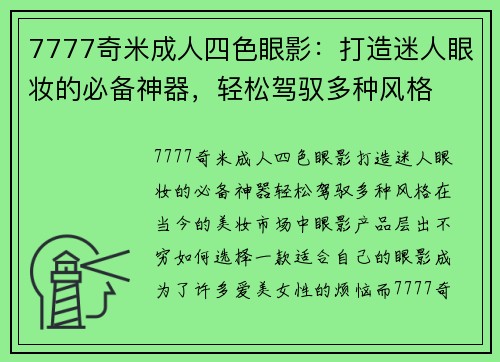 7777奇米成人四色眼影：打造迷人眼妆的必备神器，轻松驾驭多种风格

7777奇米成人四色眼影打造迷人眼妆的必备神器轻松驾驭多种风格在当今的美妆市场中眼影产品层出不穷如何选择一款适合自己的眼影成为了许多爱美女性的烦恼而7777奇